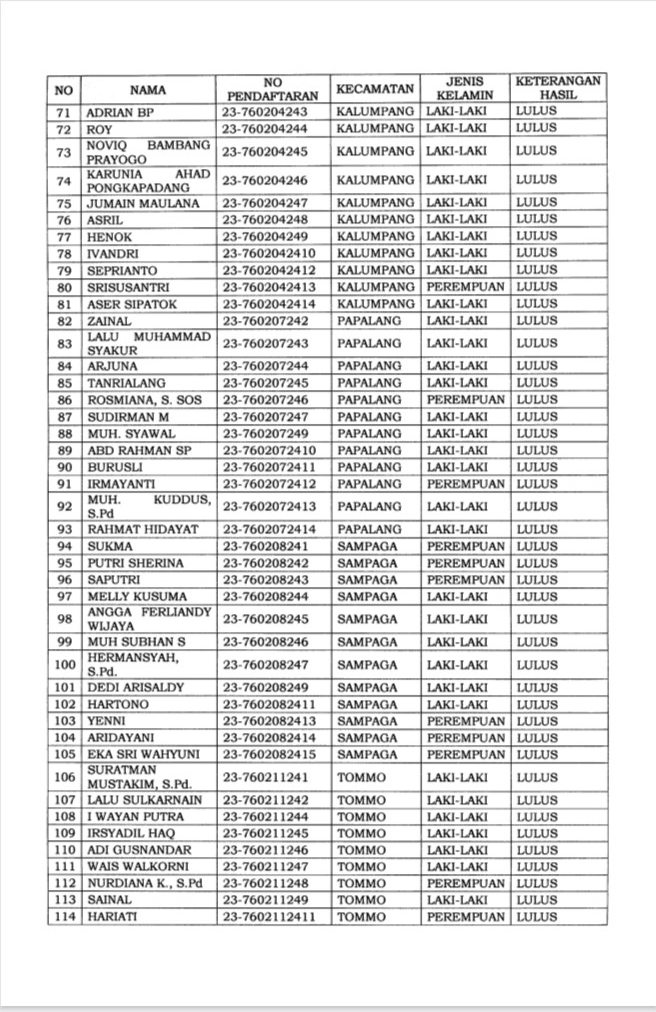 | NO | NAMA | NO PENDAFTARAN | KECAMATAN | JENIS KELAMIN | KETERANGAN HASIL |
|---|---|---|---|---|---|
| 71 | ADRIAN BP | 23-760204243 | KALUMPANG | LAKI-LAKI | LULUS |
| 72 | ROY | 23-760204244 | KALUMPANG | LAKI-LAKI | LULUS |
| 73 | NOVIQ BAMBANG PRAYOGO | 23-760204245 | KALUMPANG | LAKI-LAKI | LULUS |
| 74 | KARUNIA AHAD PONGKAPADANG | 23-760204246 | KALUMPANG | LAKI-LAKI | LULUS |
| 75 | JUMAIN MAULANA | 23-760204247 | KALUMPANG | LAKI-LAKI | LULUS |
| 76 | ASRIL | 23-760204248 | KALUMPANG | LAKI-LAKI | LULUS |
| 77 | HENOK | 23-760204249 | KALUMPANG | LAKI-LAKI | LULUS |
| 78 | IVANDRI | 23-7602042410 | KALUMPANG | LAKI-LAKI | LULUS |
| 79 | SEPRIANTO | 23-7602042412 | KALUMPANG | LAKI-LAKI | LULUS |
| 80 | SRISUSANTRI | 23-7602042413 | KALUMPANG | PEREMPUAN | LULUS |
| 81 | ASER SIPATOK | 23-7602042414 | KALUMPANG | LAKI-LAKI | LULUS |
| 82 | ZAINAL | 23-760207242 | PAPALANG | LAKI-LAKI | LULUS |
| 83 | LALU MUHAMMAD SYAKUR | 23-760207243 | PAPALANG | LAKI-LAKI | LULUS |
| 84 | ARJUNA | 23-760207244 | PAPALANG | LAKI-LAKI | LULUS |
| 85 | TANRIALANG | 23-760207245 | PAPALANG | LAKI-LAKI | LULUS |
| 86 | ROSMIANA, S. SOS | 23-760207246 | PAPALANG | PEREMPUAN | LULUS |
| 87 | SUDIRMAN M | 23-760207247 | PAPALANG | LAKI-LAKI | LULUS |
| 88 | MUH. SYAWAL | 23-760207249 | PAPALANG | LAKI-LAKI | LULUS |
| 89 | ABD RAHMAN SP | 23-7602072410 | PAPALANG | LAKI-LAKI | LULUS |
| 90 | BURUSLI | 23-7602072411 | PAPALANG | LAKI-LAKI | LULUS |
| 91 | IRMAYANTI | 23-7602072412 | PAPALANG | PEREMPUAN | LULUS |
| 92 | MUH. KUDDUS, S.Pd | 23-7602072413 | PAPALANG | LAKI-LAKI | LULUS |
| 93 | RAHMAT HIDAYAT | 23-7602072414 | PAPALANG | LAKI-LAKI | LULUS |
| 94 | SUKMA | 23-760208241 | SAMPAGA | PEREMPUAN | LULUS |
| 95 | PUTRI SHERINA | 23-760208242 | SAMPAGA | PEREMPUAN | LULUS |
| 96 | SAPUTRI | 23-760208243 | SAMPAGA | PEREMPUAN | LULUS |
| 97 | MELLY KUSUMA | 23-760208244 | SAMPAGA | LAKI-LAKI | LULUS |
| 98 | ANGGA FERLIANDY WIJAYA | 23-760208245 | SAMPAGA | LAKI-LAKI | LULUS |
| 99 | MUH SUBHAN S | 23-760208246 | SAMPAGA | LAKI-LAKI | LULUS |
| 100 | HERMANSYAH, S.Pd. | 23-760208247 | SAMPAGA | LAKI-LAKI | LULUS |
| 101 | DEDI ARISALDY | 23-760208249 | SAMPAGA | LAKI-LAKI | LULUS |
| 102 | HARTONO | 23-7602082411 | SAMPAGA | LAKI-LAKI | LULUS |
| 103 | YENNI | 23-7602082413 | SAMPAGA | PEREMPUAN | LULUS |
| 104 | ARIDAYANI | 23-7602082414 | SAMPAGA | PEREMPUAN | LULUS |
| 105 | EKA SRI WAHYUNI | 23-7602082415 | SAMPAGA | PEREMPUAN | LULUS |
| 106 | SURATMAN MUSTAKIM, S.Pd. | 23-760211241 | TOMMO | LAKI-LAKI | LULUS |
| 107 | LALU SULKARNAIN | 23-760211242 | TOMMO | LAKI-LAKI | LULUS |
| 108 | I WAYAN PUTRA | 23-760211244 | TOMMO | LAKI-LAKI | LULUS |
| 109 | IRSYADIL HAQ | 23-760211245 | TOMMO | LAKI-LAKI | LULUS |
| 110 | ADI GUSNANDAR | 23-760211246 | TOMMO | LAKI-LAKI | LULUS |
| 111 | WAIS WALKORNI | 23-760211247 | TOMMO | LAKI-LAKI | LULUS |
| 112 | NURDIANA K., S.Pd | 23-760211248 | TOMMO | PEREMPUAN | LULUS |
| 113 | SAINAL | 23-760211249 | TOMMO | LAKI-LAKI | LULUS |
| 114 | HARIATI | 23-7602112411 | TOMMO | PEREMPUAN | LULUS |